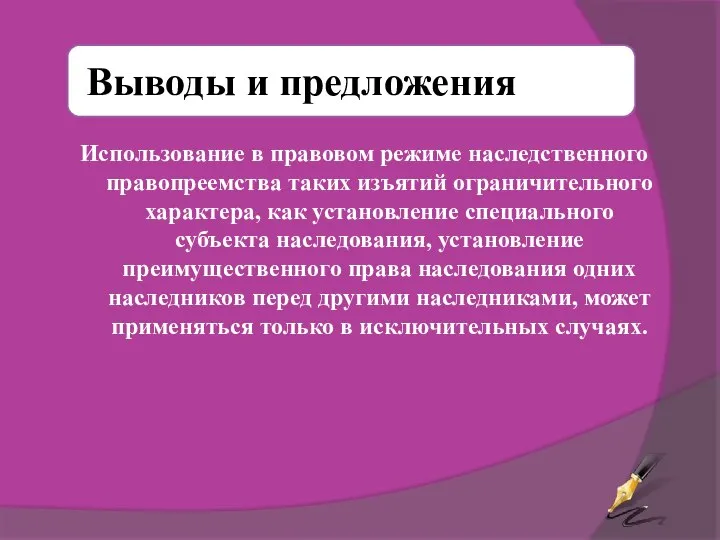 Выводы и предложения

Использование в правовом режиме наследственного правопреемства таких изъятий ограничительного характера, как установление специального субъекта наследования, установление преимущественного права наследования одних наследников перед другими наследниками, может применяться только в исключительных случаях.